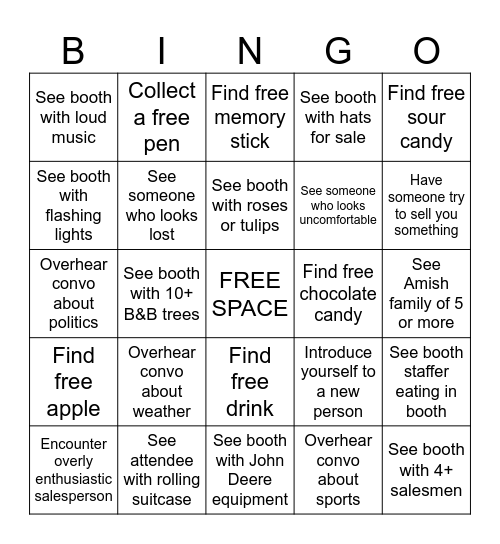 | B | I | N | G | O |
|---|---|---|---|---|
| See booth with loud music | Collect a free pen | Find free memory stick | See booth with hats for sale | Find free sour candy |
| See booth with flashing lights | See someone who looks lost | See booth with roses or tulips | See someone who looks uncomfortable | Have someone try to sell you something |
| Overhear convo about politics | See booth with 10+ B&B trees | FREE SPACE | Find free chocolate candy | See Amish family of 5 or more |
| Find free apple | Overhear convo about weather | Find free drink | Introduce yourself to a new person | See booth staffer eating in booth |
| Encounter overly enthusiastic salesperson | See attendee with rolling suitcase | See booth with John Deere equipment | Overhear convo about sports | See booth with 4+ salesmen |